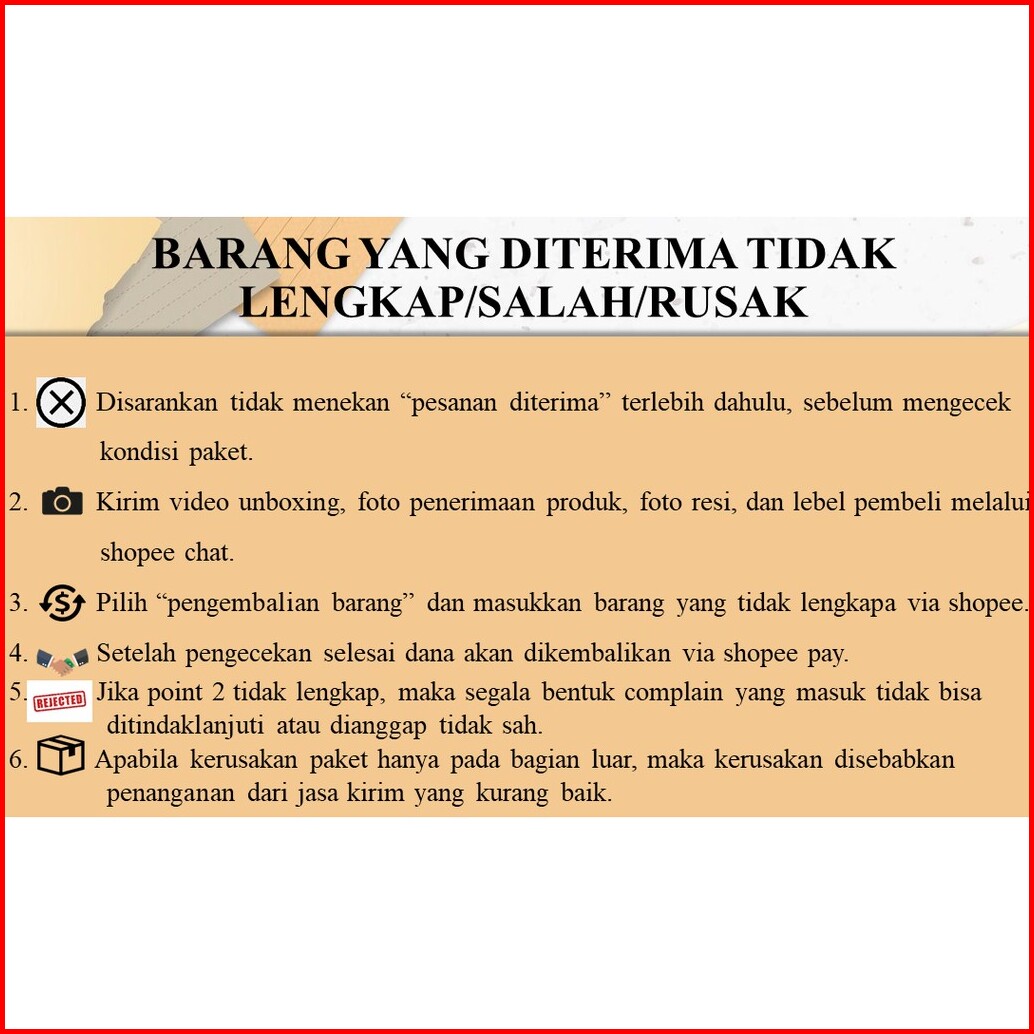 BARANG YANG DITERIMA TIDAK LENGKAP/SALAH/RUSAK

1. Disarankan tidak menekan “pesanan diterima” terlebih dahulu, sebelum mengecek kondisi paket.

2. Kirim video unboxing, foto penerimaan produk, foto resi, dan lebel pembeli melalui shopee chat.

3. Pilih “pengembalian barang” dan masukkan barang yang tidak lengkapa via shopee.

4. Setelah pengecekan selesai dana akan dikembalikan via shopee pay.

5. REJECTED Jika point 2 tidak lengkap, maka segala bentuk complain yang masuk tidak bisa ditindaklanjuti atau dianggap tidak sah.

6. Apabila kerusakan paket hanya pada bagian luar, maka kerusakan disebabkan penanganan dari jasa kirim yang kurang baik.